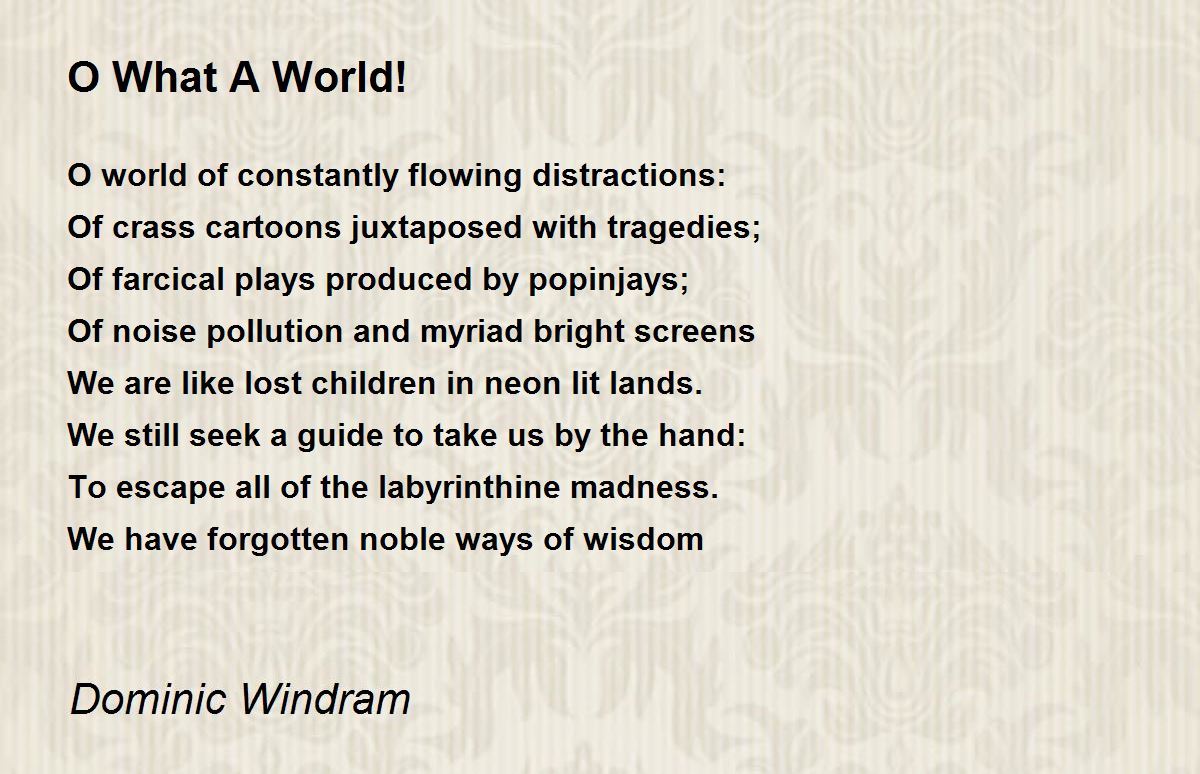 O What A World!

O world of constantly flowing distractions:
Of crass cartoons juxtaposed with tragedies;
Of farcical plays produced by popinjays;
Of noise pollution and myriad bright screens
We are like lost children in neon lit lands.
We still seek a guide to take us by the hand:
To escape all of the labyrinthine madness.
We have forgotten noble ways of wisdom

Dominic Windram